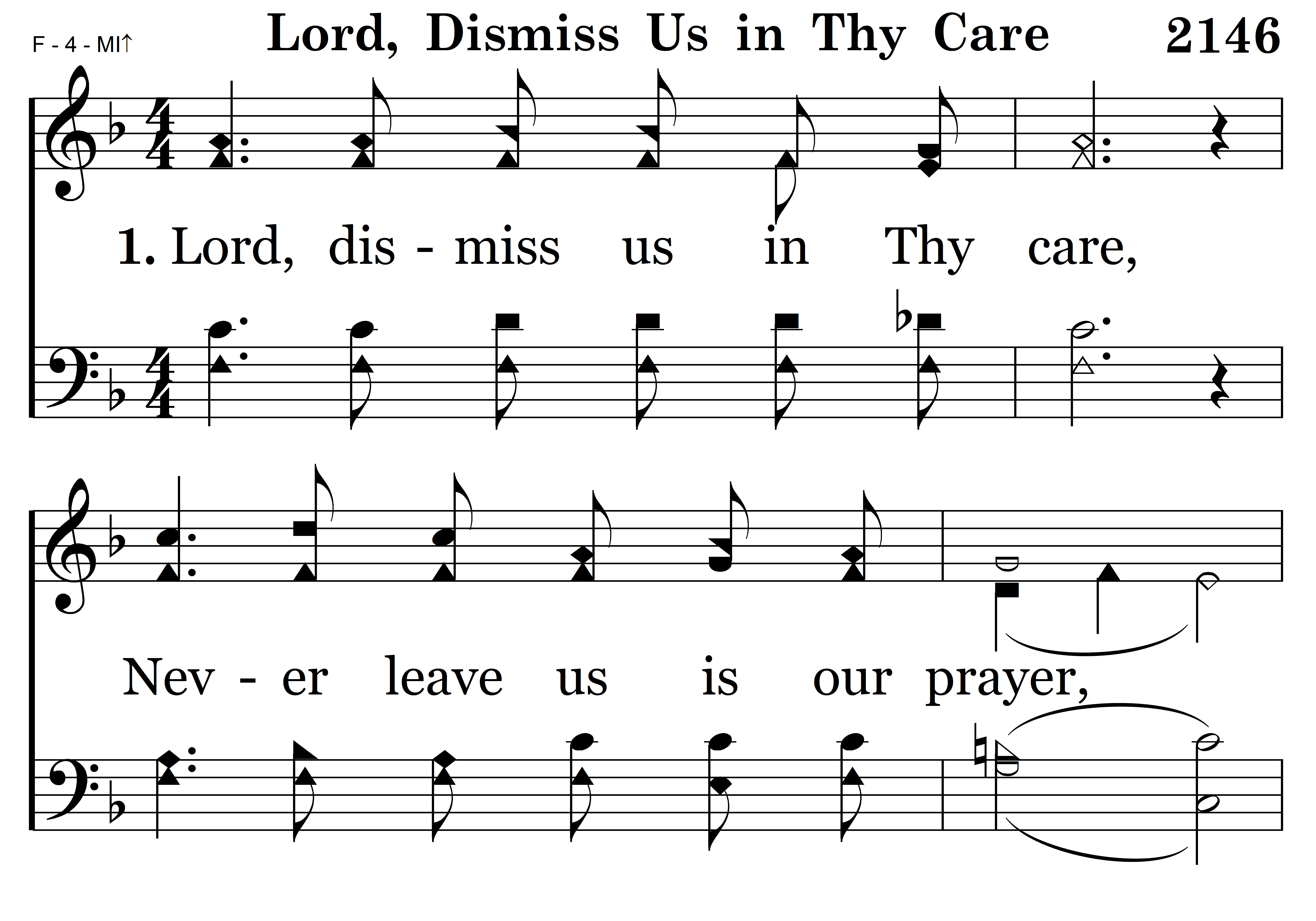 F - 4 - MI↑

Lord, Dismiss Us in Thy Care

2146

1. Lord, dis - miss us in Thy care,

Nev - er leave us is our prayer,